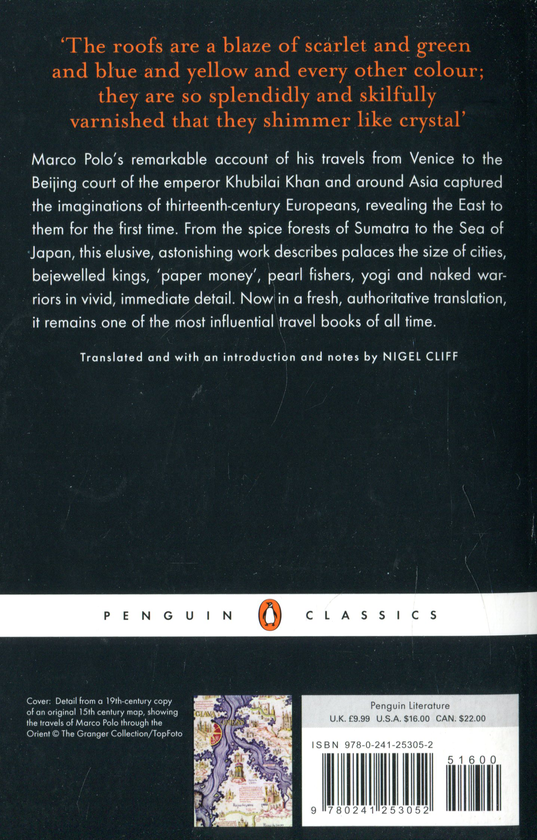 'The roofs are a blaze of scarlet and green and blue and yellow and every other colour; they are so splendidly and skilfully varnished that they shimmer like crystal'

Marco Polo's remarkable account of his travels from Venice to the Beijing court of the emperor Khubilai Khan and around Asia captured the imaginations of thirteenth-century Europeans, revealing the East to them for the first time. From the spice forests of Sumatra to the Sea of Japan, this elusive, astonishing work describes palaces the size of cities, bejewelled kings, 'paper money', pearl fishers, yogi and naked warriors in vivid, immediate detail. Now in a fresh, authoritative translation, it remains one of the most influential travel books of all time.

Translated and with an introduction and notes by NIGEL CLIFF

PENGUIN CLASSICS

Cover: Detail from a 19th-century copy of an original 15th century map, showing the travels of Marco Polo through the Orient © The Granger Collection/TopFoto

Penguin Literature
U.K. £9.99 U.S.A. $16.00 CAN. $22.00

ISBN 978-0-241-25305-2

51600

9 780241 253052